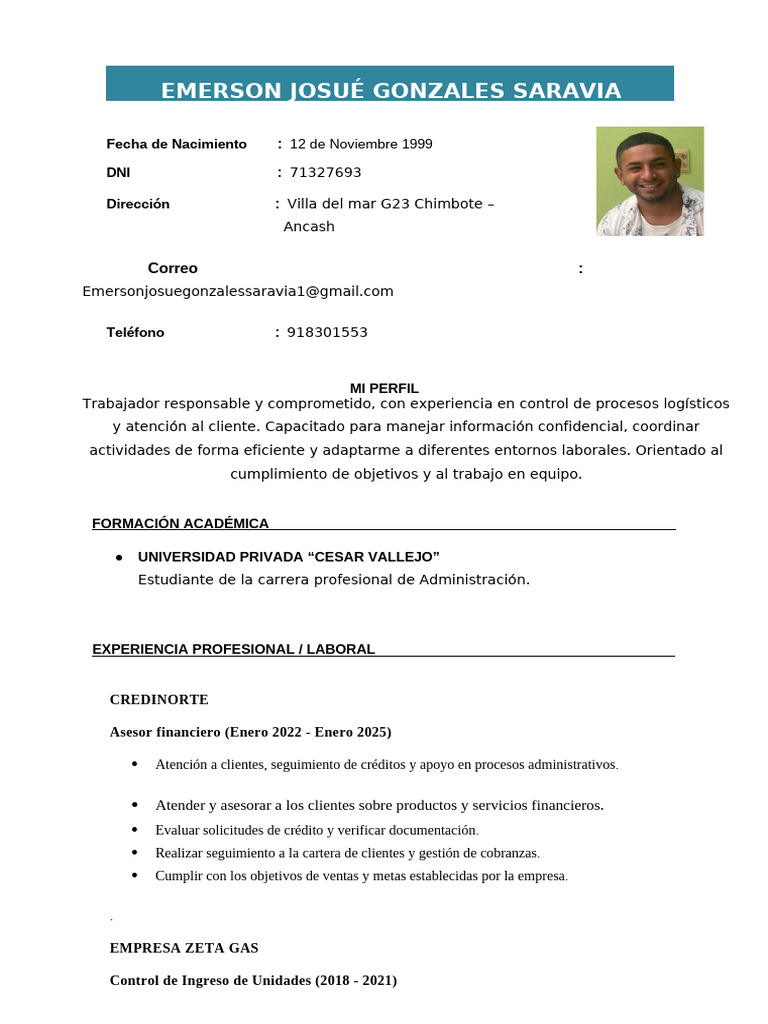 EMERSON JOSUÉ GONZALES SARAVIA

Fecha de Nacimiento : 12 de Noviembre 1999

DNI : 71327693

Dirección : Villa del mar G23 Chimbote – Ancash

Correo : Emersonjosuegonzalessaravia1@gmail.com

Teléfono : 918301553

MI PERFIL

Trabajador responsable y comprometido, con experiencia en control de procesos logísticos y atención al cliente. Capacitado para manejar información confidencial, coordinar actividades de forma eficiente y adaptarme a diferentes entornos laborales. Orientado al cumplimiento de objetivos y al trabajo en equipo.

FORMACIÓN ACADÉMICA

● UNIVERSIDAD PRIVADA “CESAR VALLEJO”
Estudiante de la carrera profesional de Administración.

EXPERIENCIA PROFESIONAL / LABORAL

CREDINORTE

Asesor financiero (Enero 2022 - Enero 2025)

• Atención a clientes, seguimiento de créditos y apoyo en procesos administrativos.
• Atender y asesorar a los clientes sobre productos y servicios financieros.
• Evaluar solicitudes de crédito y verificar documentación.
• Realizar seguimiento a la cartera de clientes y gestión de cobranzas.
• Cumplir con los objetivos de ventas y metas establecidas por la empresa.

.

EMPRESA ZETA GAS

Control de Ingreso de Unidades (2018 - 2021)